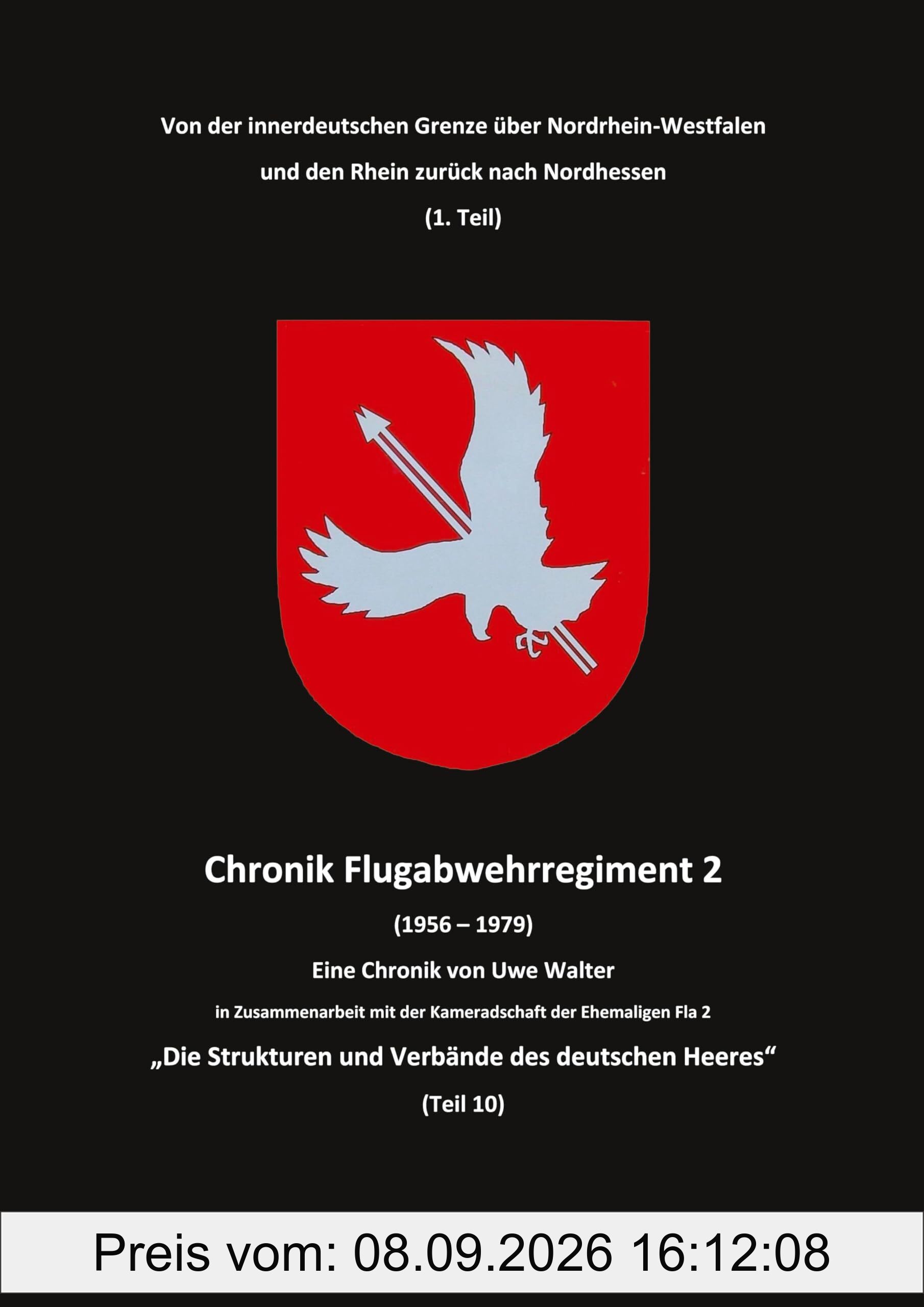 Von der innerdeutschen Grenze über Nordrhein-Westfalen
und den Rhein zurück nach Nordhessen
(1. Teil)

Chronik Flugabwehrregiment 2
(1956 – 1979)
Eine Chronik von Uwe Walter
in Zusammenarbeit mit der Kameradschaft der Ehemaligen Fla 2
„Die Strukturen und Verbände des deutschen Heeres“
(Teil 10)

Preis vom: 08.09.2026 16:12:08